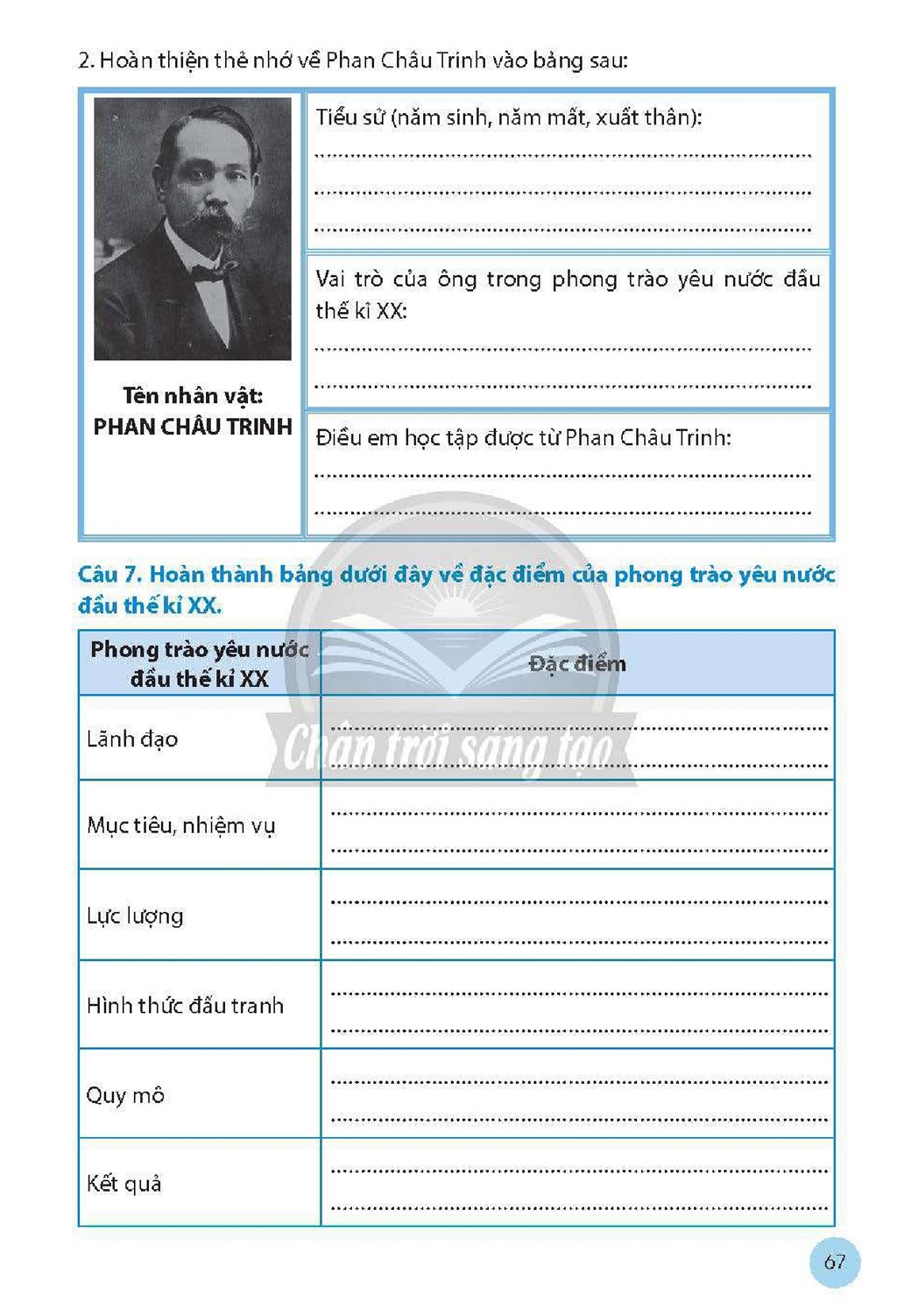 2. Hoàn thiện thẻ nhớ về Phan Châu Trinh vào bảng sau:

Tên nhân vật:
PHAN CHÂU TRINH

Tiểu sử (năm sinh, năm mất, xuất thân):
____
____
____

Vai trò của ông trong phong trào yêu nước đầu thế kỉ XX:
____
____

Điều em học tập được từ Phan Châu Trinh:
____
____

Câu 7. Hoàn thành bảng dưới đây về đặc điểm của phong trào yêu nước đầu thế kỉ XX.

| Phong trào yêu nước đầu thế kỉ XX | Đặc điểm |
|---|---|
| Lãnh đạo | ____ ____ |
| Mục tiêu, nhiệm vụ | ____ ____ |
| Lực lượng | ____ ____ |
| Hình thức đấu tranh | ____ ____ |
| Quy mô | ____ ____ |
| Kết quả | ____ ____ |

67

Chân trời sáng tạo